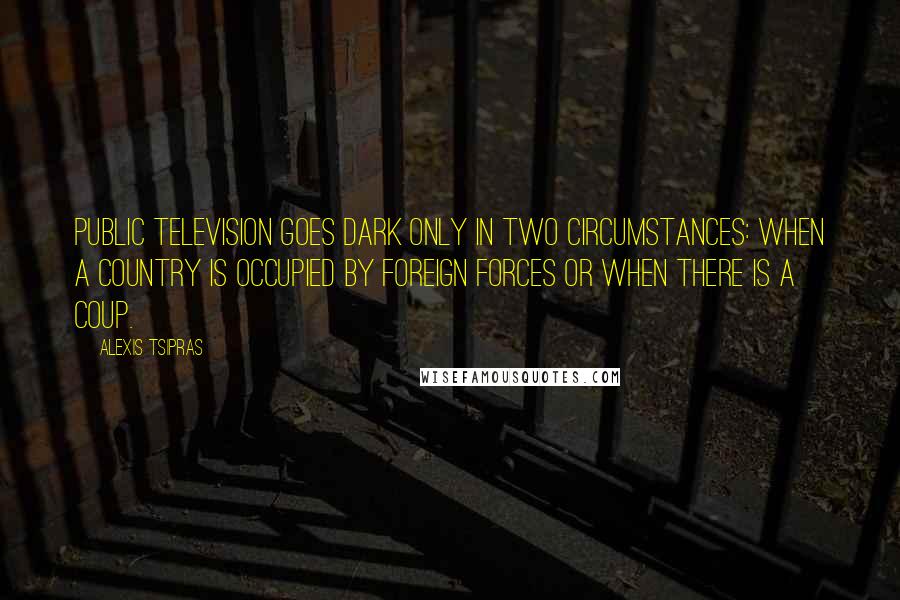 PUBLIC TELEVISION GOES DARK ONLY IN TWO CIRCUMSTANCES: WHEN A COUNTRY IS OCCUPIED BY FOREIGN FORCES OR WHEN THERE IS A COUP.

ALEXIS TSIPRAS

WISEFAMOUSQUOTES.COM